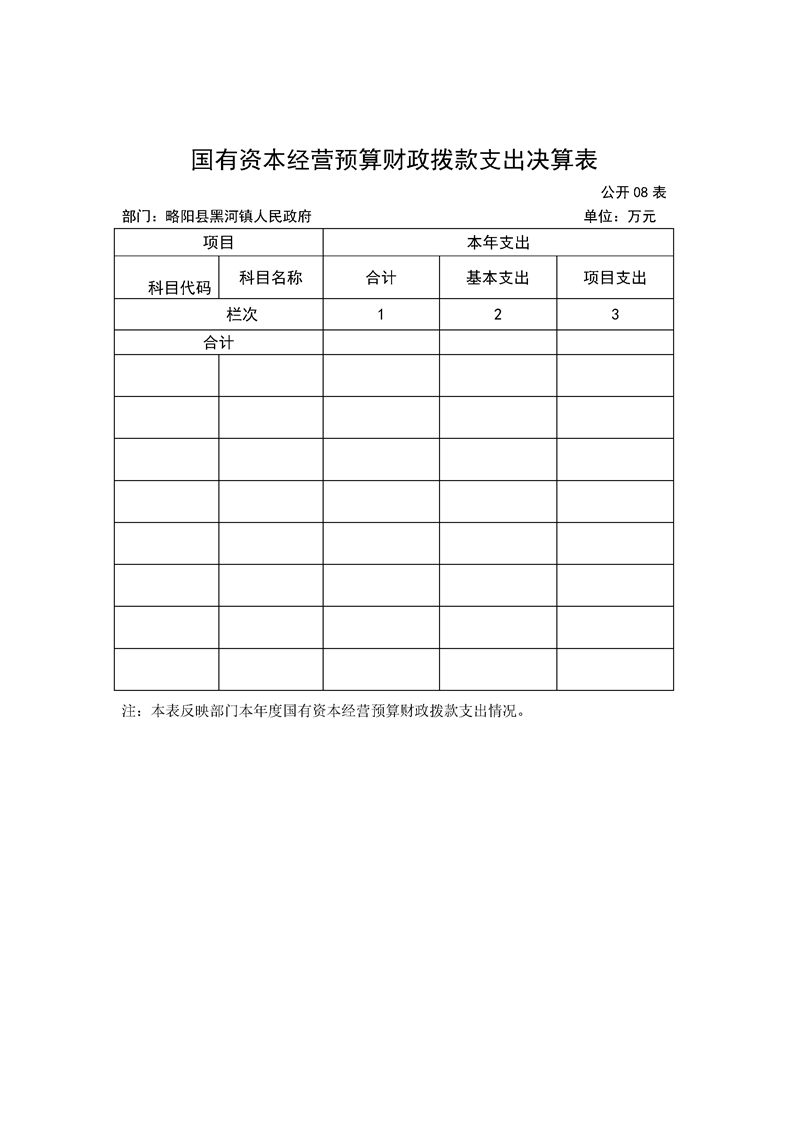 国有资本经营预算财政拨款支出决算表

公开 08 表

部门：略阳县黑河镇人民政府

单位：万元

| 项目 | | 本年支出 | | |
|---|---|---|---|---|
| 科目代码 | 科目名称 | 合计 | 基本支出 | 项目支出 |
| 栏次 | | 1 | 2 | 3 |
| 合计 | | | | |
| | | | | |
| | | | | |
| | | | | |
| | | | | |
| | | | | |
| | | | | |
| | | | | |
| | | | | |

注：本表反映部门本年度国有资本经营预算财政拨款支出情况。